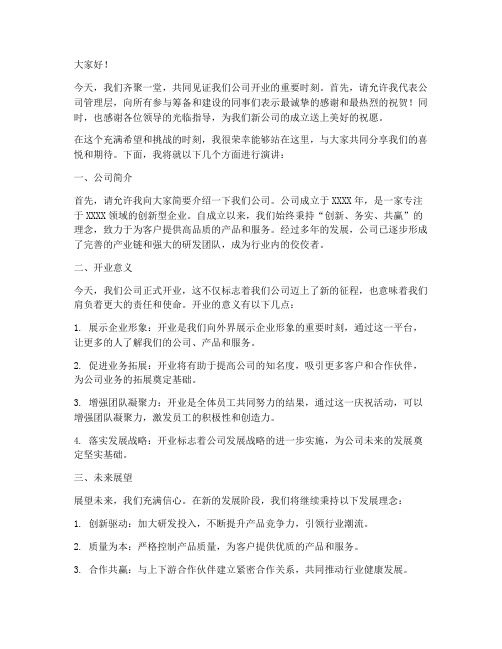 大家好！

今天，我们齐聚一堂，共同见证我们公司开业的重要时刻。首先，请允许我代表公司管理层，向所有参与筹备和建设的同事们表示最诚挚的感谢和最热烈的祝贺！同时，也感谢各位领导的光临指导，为我们新公司的成立送上美好的祝愿。

在这个充满希望和挑战的时刻，我很荣幸能够站在这里，与大家共同分享我们的喜悦和期待。下面，我将就以下几个方面进行演讲：

一、公司简介

首先，请允许我向大家简要介绍一下我们公司。公司成立于 XXXX 年，是一家专注于 XXXX 领域的创新型企业。自成立以来，我们始终秉持“创新、务实、共赢”的理念，致力于为客户提供高品质的产品和服务。经过多年的发展，公司已逐步形成了完善的产业链和强大的研发团队，成为行业内的佼佼者。

二、开业意义

今天，我们公司正式开业，这不仅标志着我们公司迈上了新的征程，也意味着我们肩负着更大的责任和使命。开业的意义有以下几点：

1. 展示企业形象：开业是我们向外界展示企业形象的重要时刻，通过这一平台，让更多的人了解我们的公司、产品和服务。

2. 促进业务拓展：开业将有助于提高公司的知名度，吸引更多客户和合作伙伴，为公司业务的拓展奠定基础。

3. 增强团队凝聚力：开业是全体员工共同努力的结果，通过这一庆祝活动，可以增强团队凝聚力，激发员工的积极性和创造力。

4. 落实发展战略：开业标志着公司发展战略的进一步实施，为公司未来的发展奠定坚实基础。

三、未来展望

展望未来，我们充满信心。在新的发展阶段，我们将继续秉持以下发展理念：

1. 创新驱动：加大研发投入，不断提升产品竞争力，引领行业潮流。

2. 质量为本：严格控制产品质量，为客户提供优质的产品和服务。

3. 合作共赢：与上下游合作伙伴建立紧密合作关系，共同推动行业健康发展。